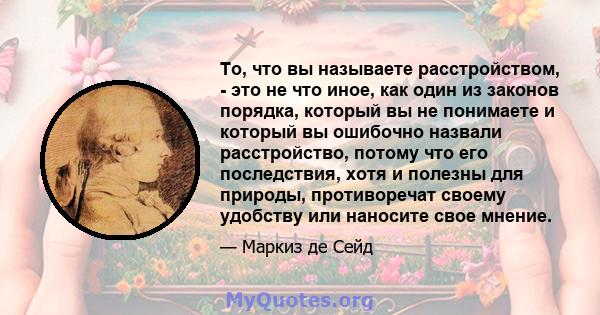 То, что вы называете расстройством, - это не что иное, как один из законов порядка, который вы не понимаете и который вы ошибочно назвали расстройство, потому что его последствия, хотя и полезны для природы, противоречат своему удобству или наносите свое мнение.

— Маркиз де Сейд

MyQuotes.org